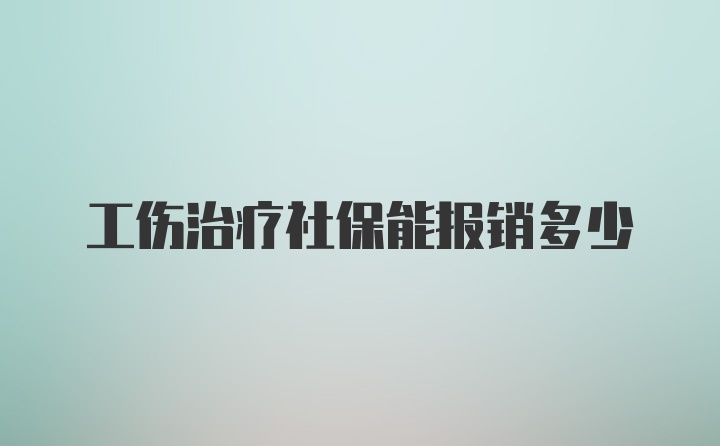 工伤治疗社保能报销多少